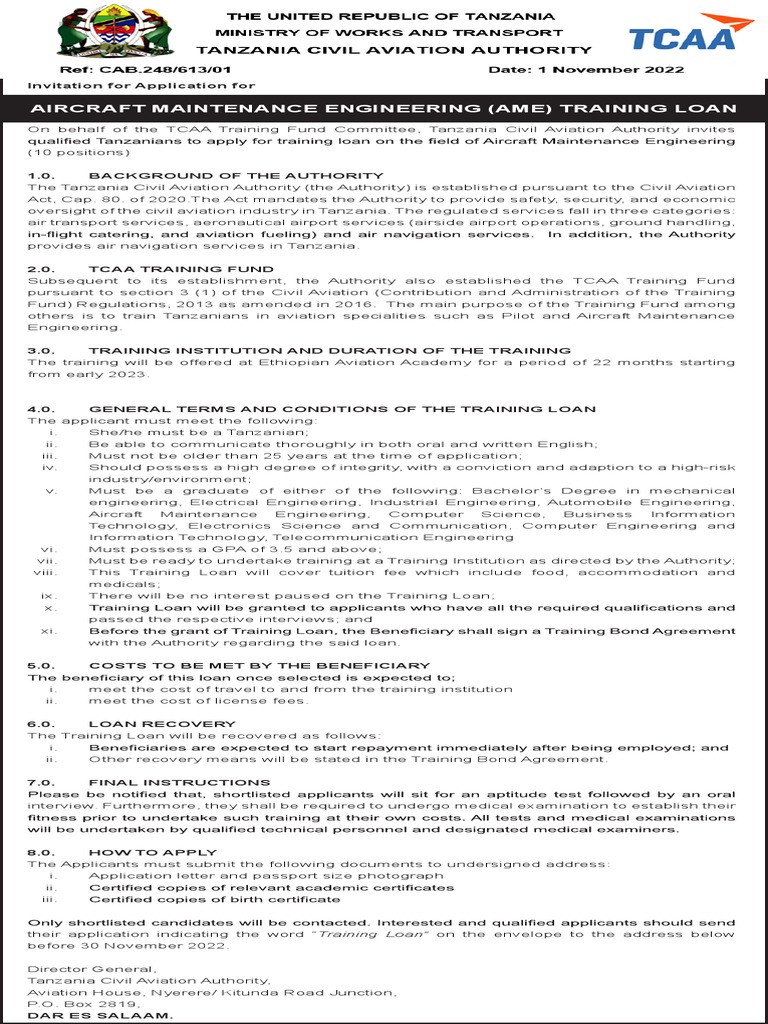 THE UNITED REPUBLIC OF TANZANIA
MINISTRY OF WORKS AND TRANSPORT
TANZANIA CIVIL AVIATION AUTHORITY

TCAA

Ref: CAB.248/613/01 Date: 1 November 2022

Invitation for Application for

AIRCRAFT MAINTENANCE ENGINEERING (AME) TRAINING LOAN

On behalf of the TCAA Training Fund Committee, Tanzania Civil Aviation Authority invites qualified Tanzanians to apply for training loan on the field of Aircraft Maintenance Engineering (10 positions)

1.0. BACKGROUND OF THE AUTHORITY
The Tanzania Civil Aviation Authority (the Authority) is established pursuant to the Civil Aviation Act, Cap. 80. of 2020.The Act mandates the Authority to provide safety, security, and economic oversight of the civil aviation industry in Tanzania. The regulated services fall in three categories: air transport services, aeronautical airport services (airside airport operations, ground handling, in-flight catering, and aviation fueling) and air navigation services. In addition, the Authority provides air navigation services in Tanzania.

2.0. TCAA TRAINING FUND
Subsequent to its establishment, the Authority also established the TCAA Training Fund pursuant to section 3 (1) of the Civil Aviation (Contribution and Administration of the Training Fund) Regulations, 2013 as amended in 2016. The main purpose of the Training Fund among others is to train Tanzanians in aviation specialities such as Pilot and Aircraft Maintenance Engineering.

3.0. TRAINING INSTITUTION AND DURATION OF THE TRAINING
The training will be offered at Ethiopian Aviation Academy for a period of 22 months starting from early 2023.

4.0. GENERAL TERMS AND CONDITIONS OF THE TRAINING LOAN
The applicant must meet the following:
i. She/he must be a Tanzanian;
ii. Be able to communicate thoroughly in both oral and written English;
iii. Must not be older than 25 years at the time of application;
iv. Should possess a high degree of integrity, with a conviction and adaption to a high-risk industry/environment;
v. Must be a graduate of either of the following: Bachelor's Degree in mechanical engineering, Electrical Engineering, Industrial Engineering, Automobile Engineering, Aircraft Maintenance Engineering, Computer Science, Business Information Technology, Electronics Science and Communication, Computer Engineering and Information Technology, Telecommunication Engineering
vi. Must possess a GPA of 3.5 and above;
vii. Must be ready to undertake training at a Training Institution as directed by the Authority;
viii. This Training Loan will cover tuition fee which include food, accommodation and medicals;
ix. There will be no interest paused on the Training Loan;
x. Training Loan will be granted to applicants who have all the required qualifications and passed the respective interviews; and
xi. Before the grant of Training Loan, the Beneficiary shall sign a Training Bond Agreement with the Authority regarding the said loan.

5.0. COSTS TO BE MET BY THE BENEFICIARY
The beneficiary of this loan once selected is expected to;
i. meet the cost of travel to and from the training institution
ii. meet the cost of license fees.

6.0. LOAN RECOVERY
The Training Loan will be recovered as follows:
i. Beneficiaries are expected to start repayment immediately after being employed; and
ii. Other recovery means will be stated in the Training Bond Agreement.

7.0. FINAL INSTRUCTIONS
Please be notified that, shortlisted applicants will sit for an aptitude test followed by an oral interview. Furthermore, they shall be required to undergo medical examination to establish their fitness prior to undertake such training at their own costs. All tests and medical examinations will be undertaken by qualified technical personnel and designated medical examiners.

8.0. HOW TO APPLY
The Applicants must submit the following documents to undersigned address:
i. Application letter and passport size photograph
ii. Certified copies of relevant academic certificates
iii. Certified copies of birth certificate

Only shortlisted candidates will be contacted. Interested and qualified applicants should send their application indicating the word "Training Loan" on the envelope to the address below before 30 November 2022.

Director General,
Tanzania Civil Aviation Authority,
Aviation House, Nyerere/ Kitunda Road Junction,
P.O. Box 2819,
DAR ES SALAAM.